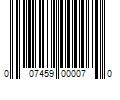 0 07459 00007 0